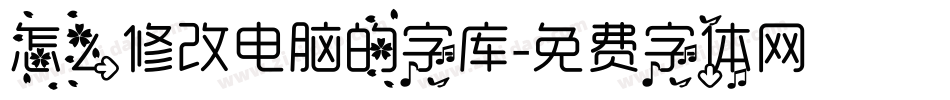 怎么修改电脑的字库-免费字体网